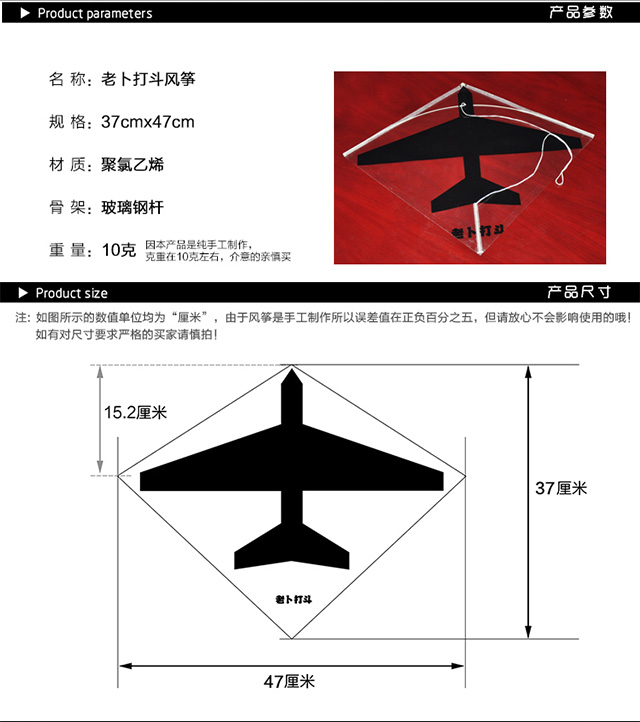 ▶ Product parameters

产品参数

名 称：老卜打斗风筝

规 格：37cmx47cm

材 质：聚氯乙烯

骨 架：玻璃钢杆

重 量：10克 因本产品是纯手工制作，克重在10克左右，介意的亲慎买

老卜打斗

▶ Product size

产品尺寸

注：如图所示的数值单位均为“厘米”，由于风筝是手工制作所以误差值在正负百分之五，但请放心不会影响使用的哦！如有对尺寸要求严格的买家请慎拍！

15.2厘米

37厘米

老卜打斗

47厘米